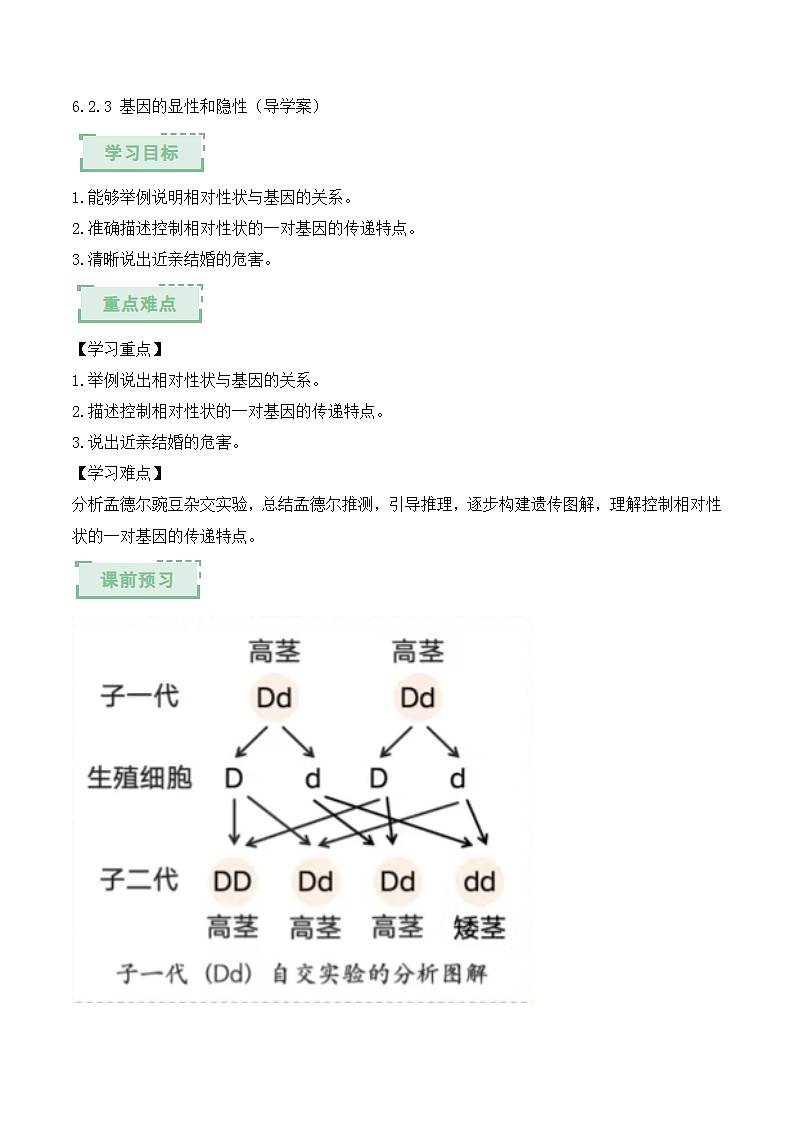 6.2.3 基因的显性和隐性（导学案）

学习目标

1.能够举例说明相对性状与基因的关系。
2.准确描述控制相对性状的一对基因的传递特点。
3.清晰说出近亲结婚的危害。

重点难点

【学习重点】
1.举例说出相对性状与基因的关系。
2.描述控制相对性状的一对基因的传递特点。
3.说出近亲结婚的危害。
【学习难点】
分析孟德尔豌豆杂交实验，总结孟德尔推测，引导推理，逐步构建遗传图解，理解控制相对性状的一对基因的传递特点。

课前预习

高茎 高茎
子一代 Dd Dd
生殖细胞 D d D d
子二代 DD Dd Dd dd
高茎 高茎 高茎 矮茎
子一代（Dd）自交实验的分析图解